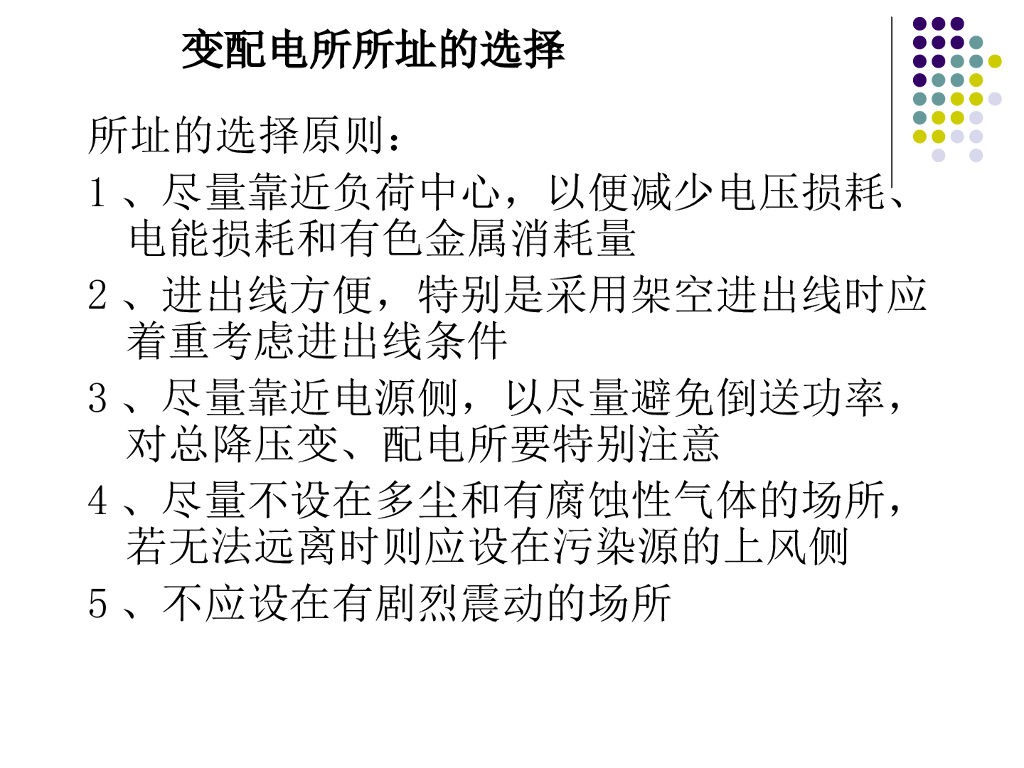 变配电所所址的选择

所址的选择原则：

1、尽量靠近负荷中心，以便减少电压损耗、电能损耗和有色金属消耗量

2、进出线方便，特别是采用架空进出线时应着重考虑进出线条件

3、尽量靠近电源侧，以尽量避免倒送功率，对总降压变、配电所要特别注意

4、尽量不设在多尘和有腐蚀性气体的场所，若无法远离时则应设在污染源的上风侧

5、不应设在有剧烈震动的场所